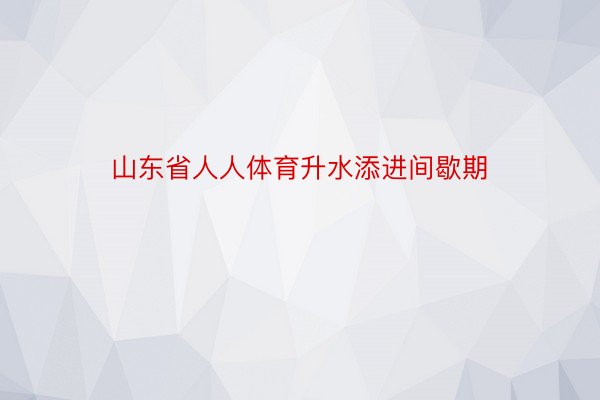 山东省人人体育升水添进间歇期